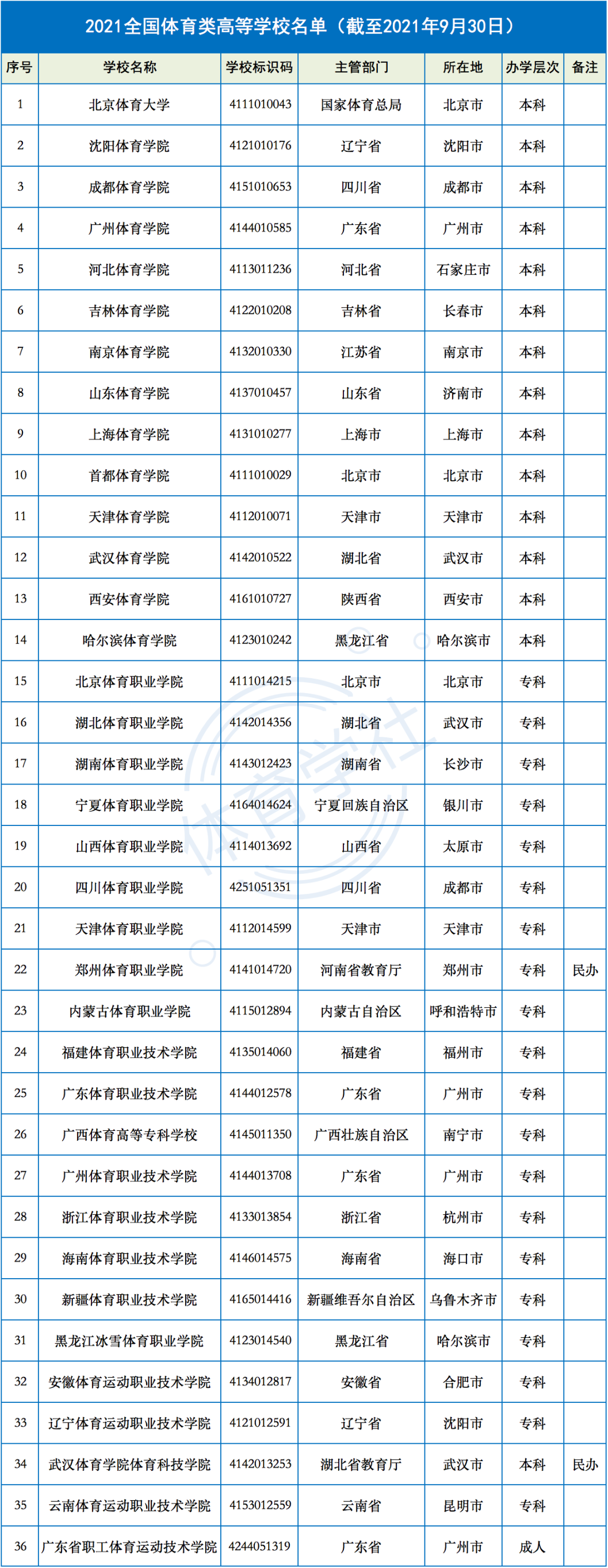 2021全国体育类高等学校名单（截至2021年9月30日）

| 序号 | 学校名称 | 学校标识码 | 主管部门 | 所在地 | 办学层次 | 备注 |
|---|---|---|---|---|---|---|
| 1 | 北京体育大学 | 4111010043 | 国家体育总局 | 北京市 | 本科 | |
| 2 | 沈阳体育学院 | 4121010176 | 辽宁省 | 沈阳市 | 本科 | |
| 3 | 成都体育学院 | 4151010653 | 四川省 | 成都市 | 本科 | |
| 4 | 广州体育学院 | 4144010585 | 广东省 | 广州市 | 本科 | |
| 5 | 河北体育学院 | 4113011236 | 河北省 | 石家庄市 | 本科 | |
| 6 | 吉林体育学院 | 4122010208 | 吉林省 | 长春市 | 本科 | |
| 7 | 南京体育学院 | 4132010330 | 江苏省 | 南京市 | 本科 | |
| 8 | 山东体育学院 | 4137010457 | 山东省 | 济南市 | 本科 | |
| 9 | 上海体育学院 | 4131010277 | 上海市 | 上海市 | 本科 | |
| 10 | 首都体育学院 | 4111010029 | 北京市 | 北京市 | 本科 | |
| 11 | 天津体育学院 | 4112010071 | 天津市 | 天津市 | 本科 | |
| 12 | 武汉体育学院 | 4142010522 | 湖北省 | 武汉市 | 本科 | |
| 13 | 西安体育学院 | 4161010727 | 陕西省 | 西安市 | 本科 | |
| 14 | 哈尔滨体育学院 | 4123010242 | 黑龙江省 | 哈尔滨市 | 本科 | |
| 15 | 北京体育职业学院 | 4111014215 | 北京市 | 北京市 | 专科 | |
| 16 | 湖北体育职业学院 | 4142014356 | 湖北省 | 武汉市 | 专科 | |
| 17 | 湖南体育职业学院 | 4143012423 | 湖南省 | 长沙市 | 专科 | |
| 18 | 宁夏体育职业学院 | 4164014624 | 宁夏回族自治区 | 银川市 | 专科 | |
| 19 | 山西体育职业学院 | 4114013692 | 山西省 | 太原市 | 专科 | |
| 20 | 四川体育职业学院 | 4251051351 | 四川省 | 成都市 | 专科 | |
| 21 | 天津体育职业学院 | 4112014599 | 天津市 | 天津市 | 专科 | |
| 22 | 郑州体育职业学院 | 4141014720 | 河南省教育厅 | 郑州市 | 专科 | 民办 |
| 23 | 内蒙古体育职业学院 | 4115012894 | 内蒙古自治区 | 呼和浩特市 | 专科 | |
| 24 | 福建体育职业技术学院 | 4135014060 | 福建省 | 福州市 | 专科 | |
| 25 | 广东体育职业技术学院 | 4144012578 | 广东省 | 广州市 | 专科 | |
| 26 | 广西体育高等专科学校 | 4145011350 | 广西壮族自治区 | 南宁市 | 专科 | |
| 27 | 广州体育职业技术学院 | 4144013708 | 广东省 | 广州市 | 专科 | |
| 28 | 浙江体育职业技术学院 | 4133013854 | 浙江省 | 杭州市 | 专科 | |
| 29 | 海南体育职业技术学院 | 4146014575 | 海南省 | 海口市 | 专科 | |
| 30 | 新疆体育职业技术学院 | 4165014416 | 新疆维吾尔自治区 | 乌鲁木齐市 | 专科 | |
| 31 | 黑龙江冰雪体育职业学院 | 4123014540 | 黑龙江省 | 哈尔滨市 | 专科 | |
| 32 | 安徽体育运动职业技术学院 | 4134012817 | 安徽省 | 合肥市 | 专科 | |
| 33 | 辽宁体育运动职业技术学院 | 4121012591 | 辽宁省 | 沈阳市 | 专科 | |
| 34 | 武汉体育学院体育科技学院 | 4142013253 | 湖北省教育厅 | 武汉市 | 本科 | 民办 |
| 35 | 云南体育运动职业技术学院 | 4153012559 | 云南省 | 昆明市 | 专科 | |
| 36 | 广东省职工体育运动技术学院 | 4244051319 | 广东省 | 广州市 | 成人 | |

体育学社